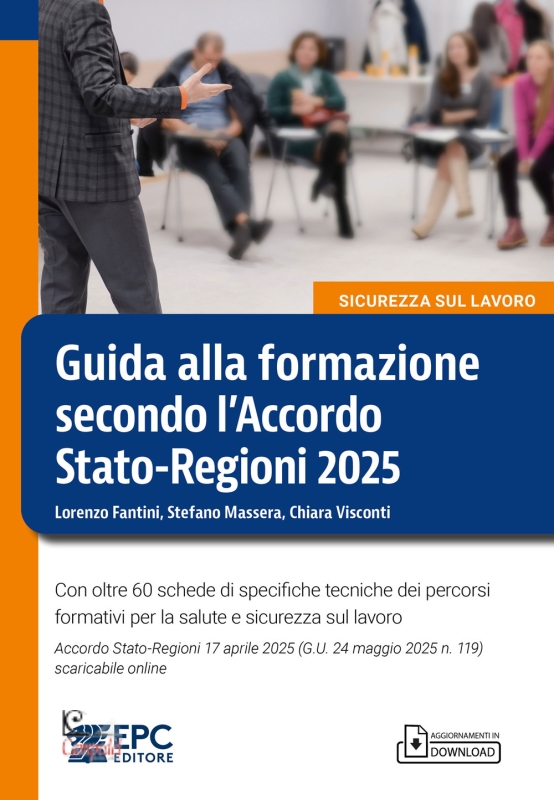 SICUREZZA SUL LAVORO

Guida alla formazione secondo l'Accordo Stato-Regioni 2025

Lorenzo Fantini, Stefano Massera, Chiara Visconti

Con oltre 60 schede di specifiche tecniche dei percorsi formativi per la salute e sicurezza sul lavoro

Accordo Stato-Regioni 17 aprile 2025 (G.U. 24 maggio 2025 n. 119) scaricabile online

EPC EDITORE

AGGIORNAMENTI IN DOWNLOAD